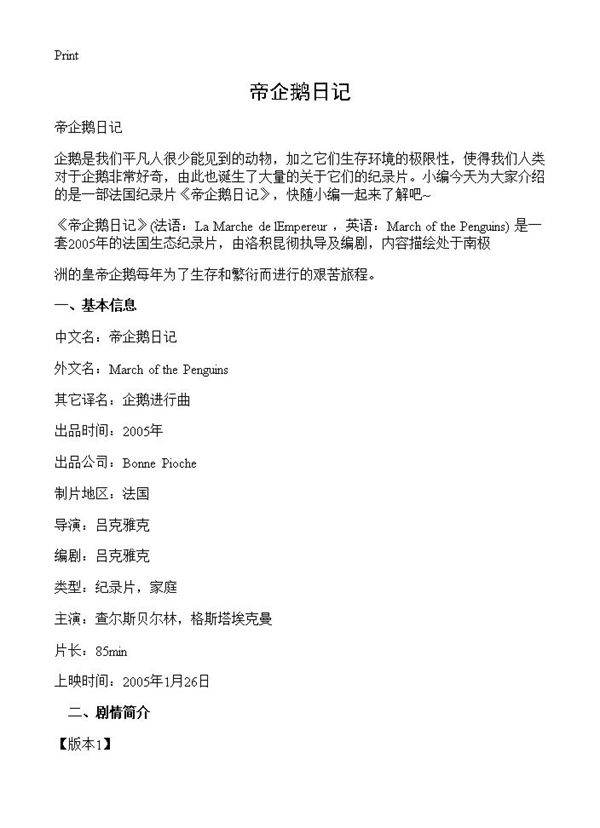 Print

帝企鹅日记

帝企鹅日记

企鹅是我们平凡人很少能见到的动物，加之它们生存环境的极限性，使得我们人类对于企鹅非常好奇，由此也诞生了大量的关于它们的纪录片。小编今天为大家介绍的是一部法国纪录片《帝企鹅日记》，快随小编一起来了解吧~

《帝企鹅日记》(法语：La Marche de lEmpereur ，英语：March of the Penguins) 是一套2005年的法国生态纪录片，由洛积昆彻执导及编剧，内容描绘处于南极

洲的皇帝企鹅每年为了生存和繁衍而进行的艰苦旅程。

一、基本信息

中文名：帝企鹅日记

外文名：March of the Penguins

其它译名：企鹅进行曲

出品时间：2005年

出品公司：Bonne Pioche

制片地区：法国

导演：吕克雅克

编剧：吕克雅克

类型：纪录片，家庭

主演：查尔斯贝尔林，格斯塔埃克曼

片长：85min

上映时间：2005年1月26日

二、剧情简介

【版本1】